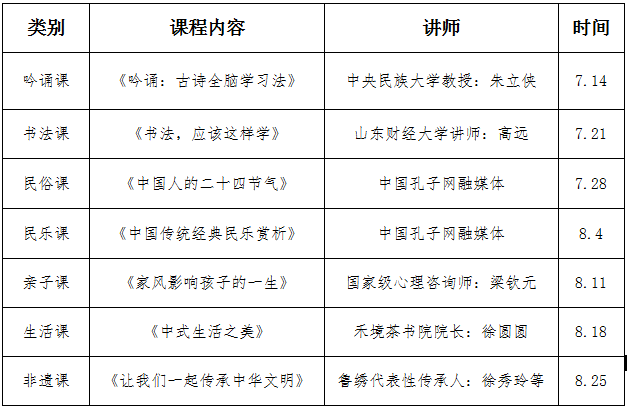 | 类别 | 课程内容 | 讲师 | 时间 |
|---|---|---|---|
| 吟诵课 | 《吟诵：古诗全脑学习法》 | 中央民族大学教授：朱立侠 | 7.14 |
| 书法课 | 《书法，应该这样学》 | 山东财经大学讲师：高远 | 7.21 |
| 民俗课 | 《中国人的二十四节气》 | 中国孔子网融媒体 | 7.28 |
| 民乐课 | 《中国传统经典民乐赏析》 | 中国孔子网融媒体 | 8.4 |
| 亲子课 | 《家风影响孩子的一生》 | 国家级心理咨询师：梁钦元 | 8.11 |
| 生活课 | 《中式生活之美》 | 禾境茶书院院长：徐圆圆 | 8.18 |
| 非遗课 | 《让我们一起传承中华文明》 | 鲁绣代表性传承人：徐秀玲等 | 8.25 |